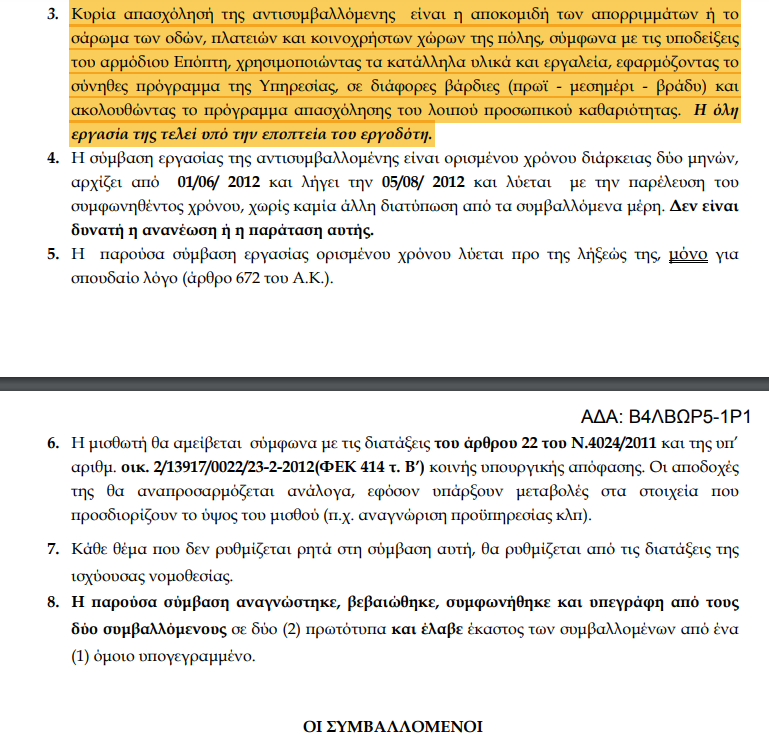 3. Κυρία απασχόληση της αντισυμβαλλόμενης είναι η αποκομιδή των απορριμμάτων ή το σάρωμα των οδών, πλατειών και κοινοχρήστων χώρων της πόλης, σύμφωνα με τις υποδείξεις του αρμόδιου Επόπτη, χρησιμοποιώντας τα κατάλληλα υλικά και εργαλεία, εφαρμόζοντας το σύνηθες πρόγραμμα της Υπηρεσίας, σε διάφορες βάρδιες (πρωϊ - μεσημέρι - βράδυ) και ακολουθώντας το πρόγραμμα απασχόλησης του λοιπού προσωπικού καθαριότητας. Η όλη εργασία της τελεί υπό την εποπτεία του εργοδότη.

4. Η σύμβαση εργασίας της αντισυμβαλλομένης είναι ορισμένου χρόνου διάρκειας δύο μηνών, αρχίζει από 01/06/ 2012 και λήγει την 05/08/ 2012 και λύεται με την παρέλευση του συμφωνηθέντος χρόνου, χωρίς καμία άλλη διατύπωση από τα συμβαλλόμενα μέρη. Δεν είναι δυνατή η ανανέωση ή η παράταση αυτής.

5. Η παρούσα σύμβαση εργασίας ορισμένου χρόνου λύεται προ της λήξεώς της, μόνο για σπουδαίο λόγο (άρθρο 672 του Α.Κ.).

ΑΔΑ: Β4ΛΒΩΡ5-1Ρ1

6. Η μισθωτή θα αμείβεται σύμφωνα με τις διατάξεις του άρθρου 22 του Ν.4024/2011 και της υπ' αριθμ. οικ. 2/13917/0022/23-2-2012(ΦΕΚ 414 τ. Β') κοινής υπουργικής απόφασης. Οι αποδοχές της θα αναπροσαρμόζεται ανάλογα, εφόσον υπάρξουν μεταβολές στα στοιχεία που προσδιορίζουν το ύψος του μισθού (π.χ. αναγνώριση προϋπηρεσίας κλπ).

7. Κάθε θέμα που δεν ρυθμίζεται ρητά στη σύμβαση αυτή, θα ρυθμίζεται από τις διατάξεις της ισχύουσας νομοθεσίας.

8. Η παρούσα σύμβαση αναγνώστηκε, βεβαιώθηκε, συμφωνήθηκε και υπεγράφη από τους δύο συμβαλλόμενους σε δύο (2) πρωτότυπα και έλαβε έκαστος των συμβαλλομένων από ένα (1) όμοιο υπογεγραμμένο.

ΟΙ ΣΥΜΒΑΛΛΟΜΕΝΟΙ